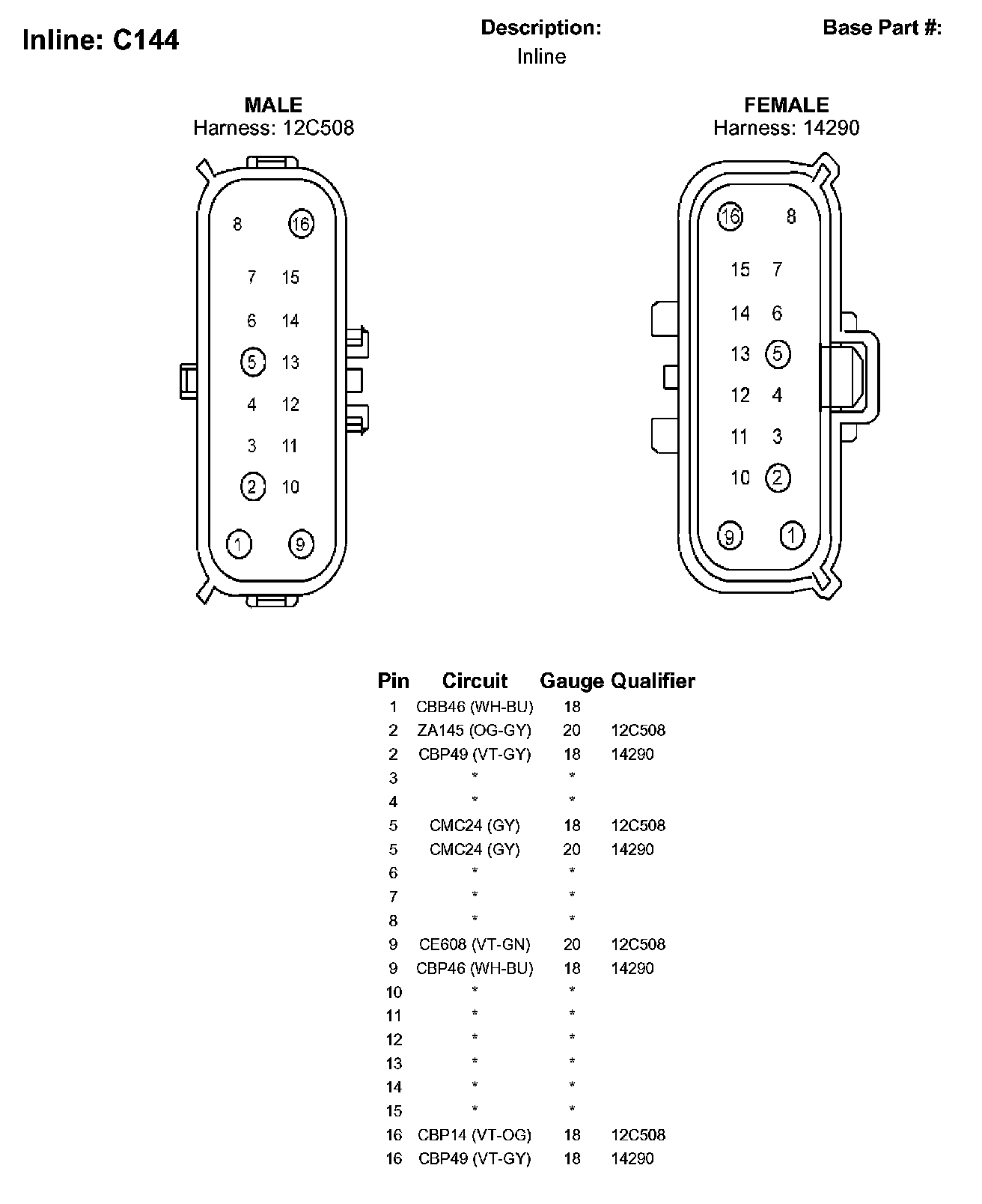 Inline: C144

Description:
Inline

Base Part #:

MALE
Harness: 12C508

8 16
7 15
6 14
5 13
4 12
3 11
2 10
1 9

FEMALE
Harness: 14290

16 8
15 7
14 6
13 5
12 4
11 3
10 2
9 1

| Pin | Circuit | Gauge | Qualifier |
|---|---|---|---|
| 1 | CBB46 (WH-BU) | 18 | |
| 2 | ZA145 (OG-GY) | 20 | 12C508 |
| 2 | CBP49 (VT-GY) | 18 | 14290 |
| 3 | * | * | |
| 4 | * | * | |
| 5 | CMC24 (GY) | 18 | 12C508 |
| 5 | CMC24 (GY) | 20 | 14290 |
| 6 | * | * | |
| 7 | * | * | |
| 8 | * | * | |
| 9 | CE608 (VT-GN) | 20 | 12C508 |
| 9 | CBP46 (WH-BU) | 18 | 14290 |
| 10 | * | * | |
| 11 | * | * | |
| 12 | * | * | |
| 13 | * | * | |
| 14 | * | * | |
| 15 | * | * | |
| 16 | CBP14 (VT-OG) | 18 | 12C508 |
| 16 | CBP49 (VT-GY) | 18 | 14290 |